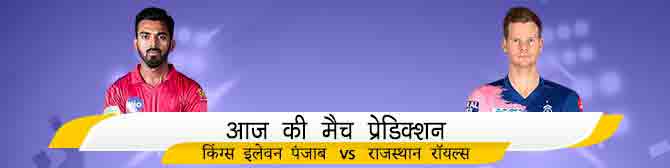 आज की मैच प्रेडिक्शन
किंग्स इलेवन पंजाब vs राजस्थान रॉयल्स